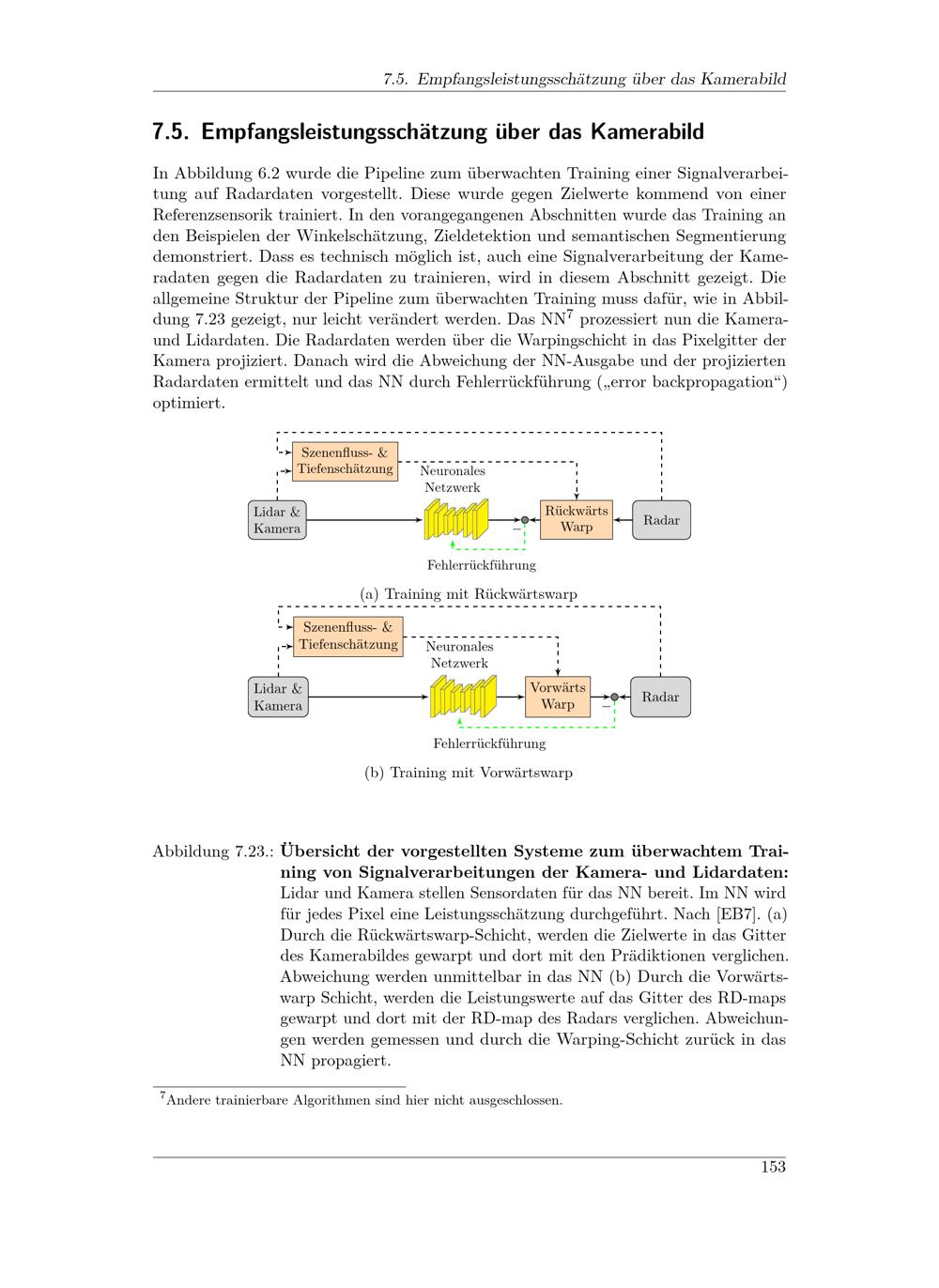 7.5. Empfangsleistungsschätzung über das Kamerabild

7.5. Empfangsleistungsschätzung über das Kamerabild

In Abbildung 6.2 wurde die Pipeline zum überwachten Training einer Signalverarbeitung auf Radardaten vorgestellt. Diese wurde gegen Zielwerte kommend von einer Referenzsensorik trainiert. In den vorangegangenen Abschnitten wurde das Training an den Beispielen der Winkelschätzung, Zieldetektion und semantischen Segmentierung demonstriert. Dass es technisch möglich ist, auch eine Signalverarbeitung der Kameradaten gegen die Radardaten zu trainieren, wird in diesem Abschnitt gezeigt. Die allgemeine Struktur der Pipeline zum überwachten Training muss dafür, wie in Abbildung 7.23 gezeigt, nur leicht verändert werden. Das NN$^{7}$ prozessiert nun die Kamera- und Lidardaten. Die Radardaten werden über die Warpingschicht in das Pixelgitter der Kamera projiziert. Danach wird die Abweichung der NN-Ausgabe und der projizierten Radardaten ermittelt und das NN durch Fehlerrückführung („error backpropagation“) optimiert.

Szenenfluss- & Tiefenschätzung
Neuronales Netzwerk
Lidar & Kamera
Rückwärts Warp
Radar
−
Fehlerrückführung

(a) Training mit Rückwärtswarp

Szenenfluss- & Tiefenschätzung
Neuronales Netzwerk
Lidar & Kamera
Vorwärts Warp
Radar
−
Fehlerrückführung

(b) Training mit Vorwärtswarp

Abbildung 7.23.: Übersicht der vorgestellten Systeme zum überwachtem Training von Signalverarbeitungen der Kamera- und Lidardaten: Lidar und Kamera stellen Sensordaten für das NN bereit. Im NN wird für jedes Pixel eine Leistungsschätzung durchgeführt. Nach [EB7]. (a) Durch die Rückwärtswarp-Schicht, werden die Zielwerte in das Gitter des Kamerabildes gewarpt und dort mit den Prädiktionen verglichen. Abweichung werden unmittelbar in das NN (b) Durch die Vorwärtswarp Schicht, werden die Leistungswerte auf das Gitter des RD-maps gewarpt und dort mit der RD-map des Radars verglichen. Abweichungen werden gemessen und durch die Warping-Schicht zurück in das NN propagiert.

$^{7}$Andere trainierbare Algorithmen sind hier nicht ausgeschlossen.

153